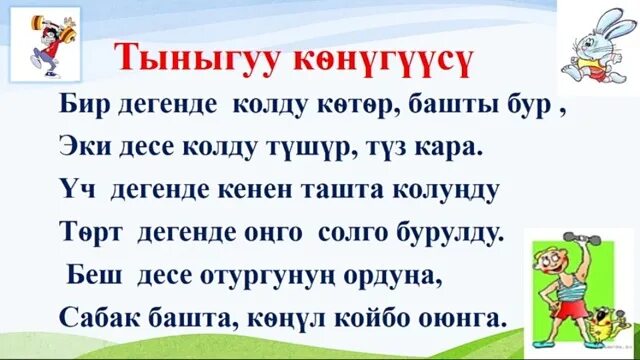 Тыныгуу көнүгүүсү

Бир дегенде колду көтөр, башты бур ,
Эки десе колду түшүр, түз кара.
Үч дегенде кенен ташта колуңду
Төрт дегенде оңго солго бурулду.
Беш десе отургунуң ордуңа,
Сабак башта, көңүл койбо оюнга.